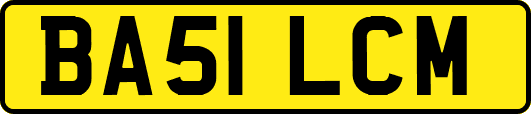 BA51 LCM